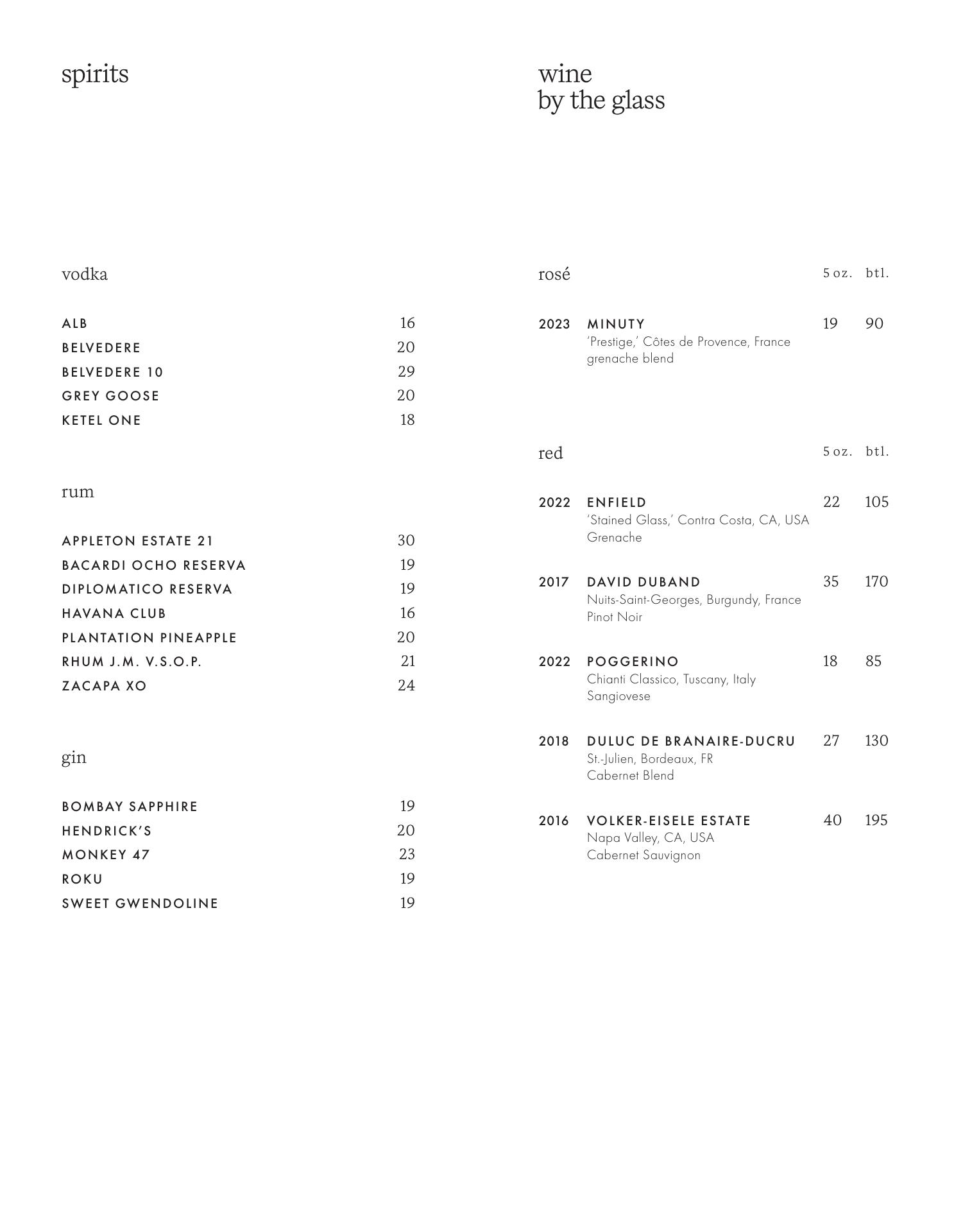 spirits

vodka

ALB 16
BELVEDERE 20
BELVEDERE 10 29
GREY GOOSE 20
KETEL ONE 18

rum

APPLETON ESTATE 21 30
BACARDI OCHO RESERVA 19
DIPLOMATICO RESERVA 19
HAVANA CLUB 16
PLANTATION PINEAPPLE 20
RHUM J.M. V.S.O.P. 21
ZACAPA XO 24

gin

BOMBAY SAPPHIRE 19
HENDRICK'S 20
MONKEY 47 23
ROKU 19
SWEET GWENDOLINE 19

wine
by the glass

rosé 5 oz. btl.

2023 MINUTY 19 90
'Prestige,' Côtes de Provence, France
grenache blend

red 5 oz. btl.

2022 ENFIELD 22 105
'Stained Glass,' Contra Costa, CA, USA
Grenache

2017 DAVID DUBAND 35 170
Nuits-Saint-Georges, Burgundy, France
Pinot Noir

2022 POGGERINO 18 85
Chianti Classico, Tuscany, Italy
Sangiovese

2018 DULUC DE BRANAIRE-DUCRU 27 130
St.-Julien, Bordeaux, FR
Cabernet Blend

2016 VOLKER-EISELE ESTATE 40 195
Napa Valley, CA, USA
Cabernet Sauvignon